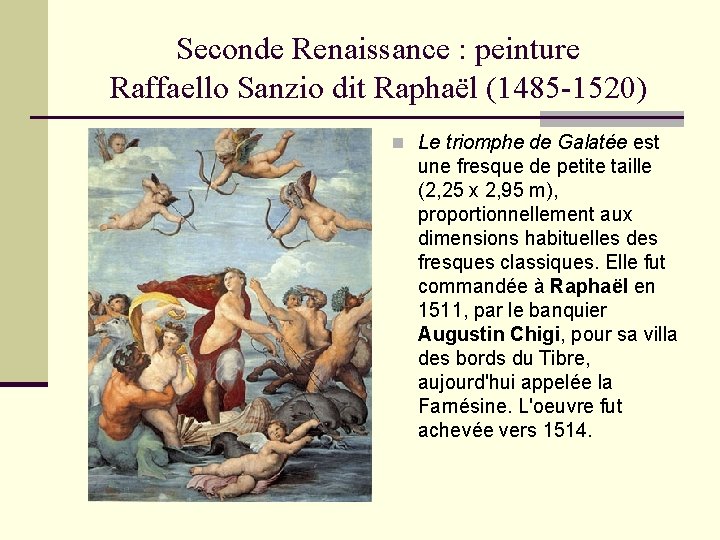 Seconde Renaissance : peinture
Raffaello Sanzio dit Raphaël (1485-1520)

Le triomphe de Galatée est une fresque de petite taille (2,25 x 2,95 m), proportionnellement aux dimensions habituelles des fresques classiques. Elle fut commandée à Raphaël en 1511, par le banquier Augustin Chigi, pour sa villa des bords du Tibre, aujourd'hui appelée la Farnésine. L'oeuvre fut achevée vers 1514.